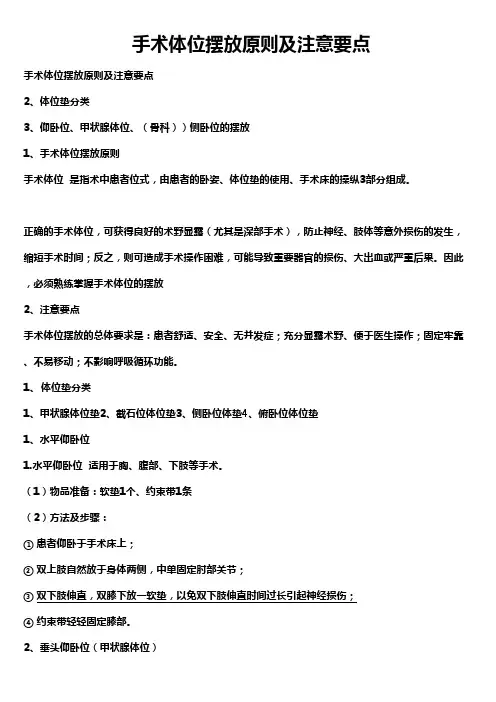 手术体位摆放原则及注意要点

手术体位摆放原则及注意要点

2、体位垫分类

3、仰卧位、甲状腺体位、（骨科））侧卧位的摆放

1、手术体位摆放原则

手术体位 是指术中患者位式，由患者的卧姿、体位垫的使用、手术床的操纵3部分组成。

正确的手术体位，可获得良好的术野显露（尤其是深部手术），防止神经、肢体等意外损伤的发生，缩短手术时间；反之，则可造成手术操作困难，可能导致重要器官的损伤、大出血或严重后果。因此，必须熟练掌握手术体位的摆放

2、注意要点

手术体位摆放的总体要求是：患者舒适、安全、无并发症；充分显露术野、便于医生操作；固定牢靠、不易移动；不影响呼吸循环功能。

1、体位垫分类

1、甲状腺体位垫2、截石位体位垫3、侧卧位体垫4、俯卧位体位垫

1、水平仰卧位

1.水平仰卧位 适用于胸、腹部、下肢等手术。

（1）物品准备：软垫1个、约束带1条

（2）方法及步骤：

① 患者仰卧于手术床上；

② 双上肢自然放于身体两侧，中单固定肘部关节；

③ 双下肢伸直，双膝下放一软垫，以免双下肢伸直时间过长引起神经损伤；

④ 约束带轻轻固定膝部。

2、垂头仰卧位（甲状腺体位）